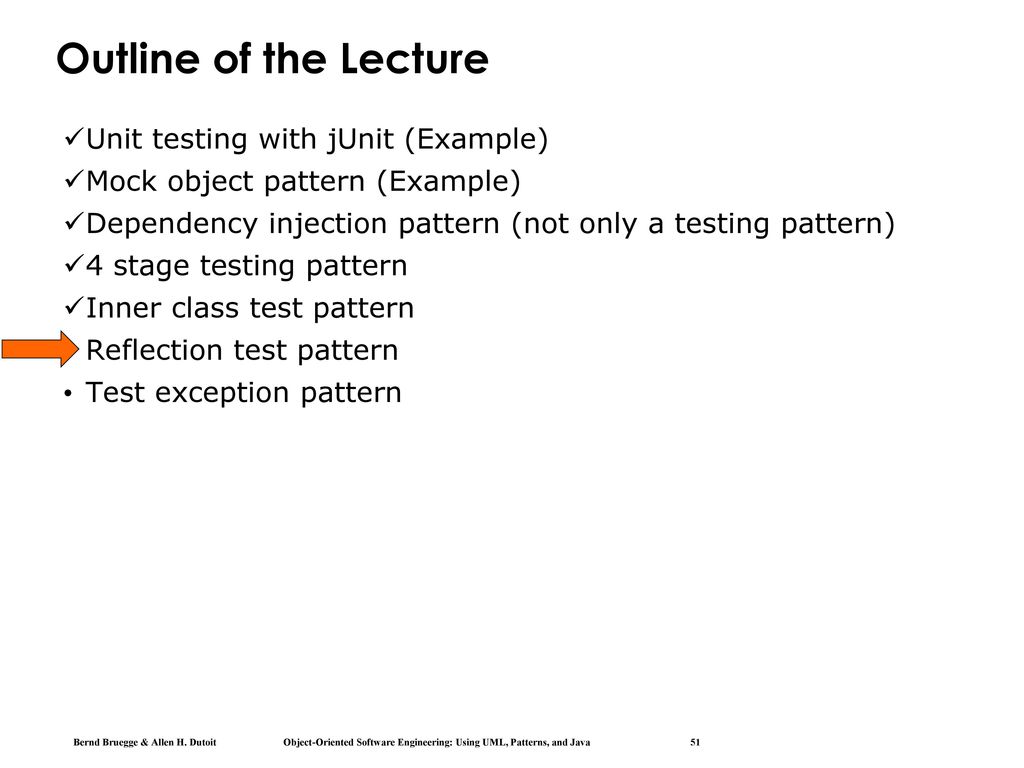 Outline of the Lecture

✓Unit testing with jUnit (Example)
✓Mock object pattern (Example)
✓Dependency injection pattern (not only a testing pattern)
✓4 stage testing pattern
✓Inner class test pattern
Reflection test pattern
• Test exception pattern

Bernd Bruegge & Allen H. Dutoit Object-Oriented Software Engineering: Using UML, Patterns, and Java 51